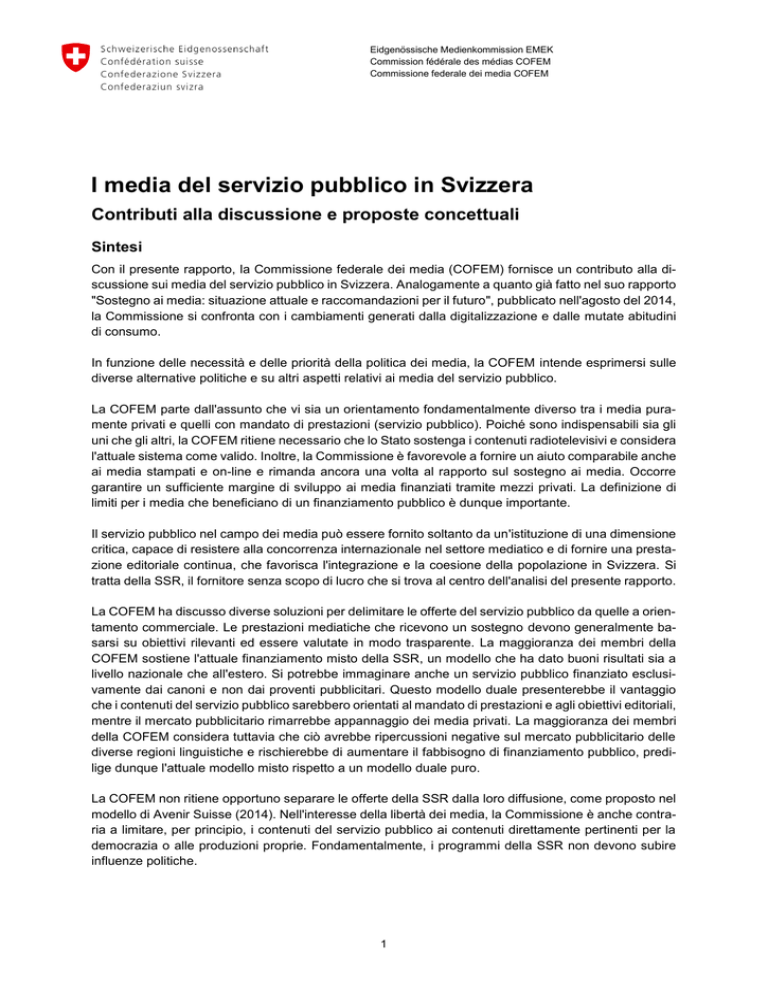 Schweizerische Eidgenossenschaft
Confédération suisse
Confederazione Svizzera
Confederaziun svizra

Eidgenössische Medienkommission EMEK
Commission fédérale des médias COFEM
Commissione federale dei media COFEM

I media del servizio pubblico in Svizzera

Contributi alla discussione e proposte concettuali

Sintesi

Con il presente rapporto, la Commissione federale dei media (COFEM) fornisce un contributo alla discussione sui media del servizio pubblico in Svizzera. Analogamente a quanto già fatto nel suo rapporto "Sostegno ai media: situazione attuale e raccomandazioni per il futuro", pubblicato nell'agosto del 2014, la Commissione si confronta con i cambiamenti generati dalla digitalizzazione e dalle mutate abitudini di consumo.

In funzione delle necessità e delle priorità della politica dei media, la COFEM intende esprimersi sulle diverse alternative politiche e su altri aspetti relativi ai media del servizio pubblico.

La COFEM parte dall'assunto che vi sia un orientamento fondamentalmente diverso tra i media puramente privati e quelli con mandato di prestazioni (servizio pubblico). Poiché sono indispensabili sia gli uni che gli altri, la COFEM ritiene necessario che lo Stato sostenga i contenuti radiotelevisivi e considera l'attuale sistema come valido. Inoltre, la Commissione è favorevole a fornire un aiuto comparabile anche ai media stampati e on-line e rimanda ancora una volta al rapporto sul sostegno ai media. Occorre garantire un sufficiente margine di sviluppo ai media finanziati tramite mezzi privati. La definizione di limiti per i media che beneficiano di un finanziamento pubblico è dunque importante.

Il servizio pubblico nel campo dei media può essere fornito soltanto da un'istituzione di una dimensione critica, capace di resistere alla concorrenza internazionale nel settore mediatico e di fornire una prestazione editoriale continua, che favorisca l'integrazione e la coesione della popolazione in Svizzera. Si tratta della SSR, il fornitore senza scopo di lucro che si trova al centro dell'analisi del presente rapporto.

La COFEM ha discusso diverse soluzioni per delimitare le offerte del servizio pubblico da quelle a orientamento commerciale. Le prestazioni mediatiche che ricevono un sostegno devono generalmente basarsi su obiettivi rilevanti ed essere valutate in modo trasparente. La maggioranza dei membri della COFEM sostiene l'attuale finanziamento misto della SSR, un modello che ha dato buoni risultati sia a livello nazionale che all'estero. Si potrebbe immaginare anche un servizio pubblico finanziato esclusivamente dai canoni e non dai proventi pubblicitari. Questo modello duale presenterebbe il vantaggio che i contenuti del servizio pubblico sarebbero orientati al mandato di prestazioni e agli obiettivi editoriali, mentre il mercato pubblicitario rimarrebbe appannaggio dei media privati. La maggioranza dei membri della COFEM considera tuttavia che ciò avrebbe ripercussioni negative sul mercato pubblicitario delle diverse regioni linguistiche e rischierebbe di aumentare il fabbisogno di finanziamento pubblico, predilige dunque l'attuale modello misto rispetto a un modello duale puro.

La COFEM non ritiene opportuno separare le offerte della SSR dalla loro diffusione, come proposto nel modello di Avenir Suisse (2014). Nell'interesse della libertà dei media, la Commissione è anche contraria a limitare, per principio, i contenuti del servizio pubblico ai contenuti direttamente pertinenti per la democrazia o alle produzioni proprie. Fondamentalmente, i programmi della SSR non devono subire influenze politiche.

1